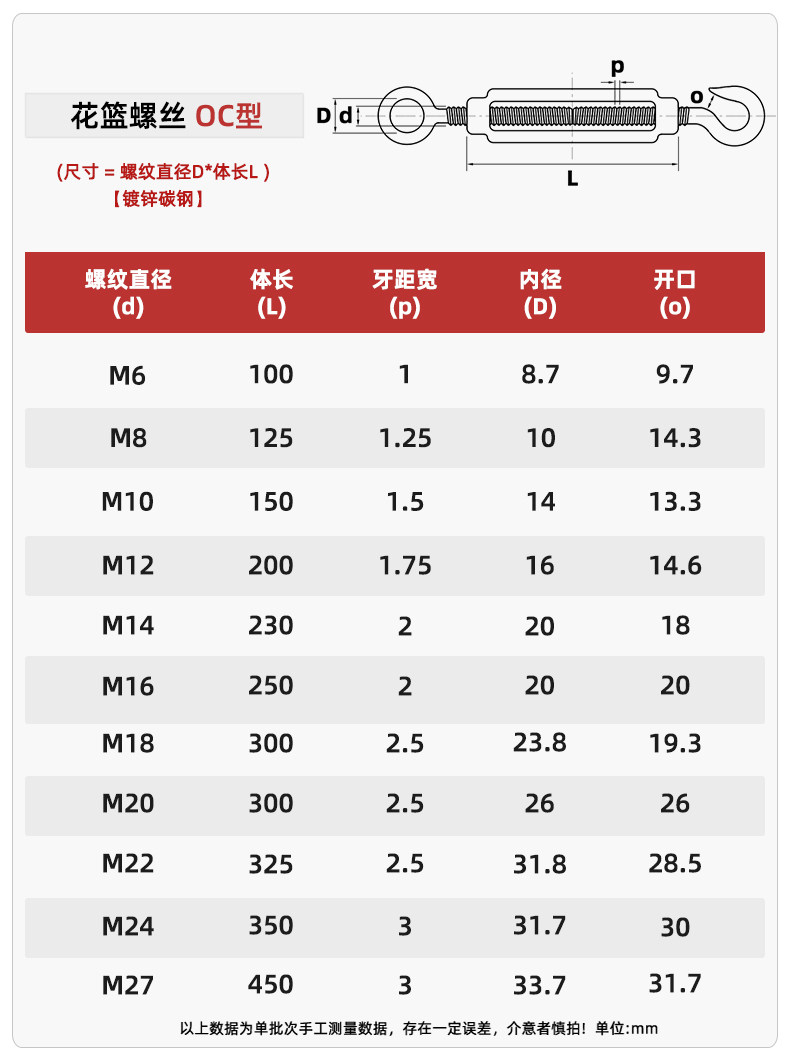 花篮螺丝 OC型

（尺寸 = 螺纹直径D*体长L ）
【镀锌碳钢】

D d p o L

| 螺纹直径 (d) | 体长 (L) | 牙距宽 (p) | 内径 (D) | 开口 (o) |
|---|---|---|---|---|
| M6 | 100 | 1 | 8.7 | 9.7 |
| M8 | 125 | 1.25 | 10 | 14.3 |
| M10 | 150 | 1.5 | 14 | 13.3 |
| M12 | 200 | 1.75 | 16 | 14.6 |
| M14 | 230 | 2 | 20 | 18 |
| M16 | 250 | 2 | 20 | 20 |
| M18 | 300 | 2.5 | 23.8 | 19.3 |
| M20 | 300 | 2.5 | 26 | 26 |
| M22 | 325 | 2.5 | 31.8 | 28.5 |
| M24 | 350 | 3 | 31.7 | 30 |
| M27 | 450 | 3 | 33.7 | 31.7 |

以上数据为单批次手工测量数据，存在一定误差，介意者慎拍！单位:mm